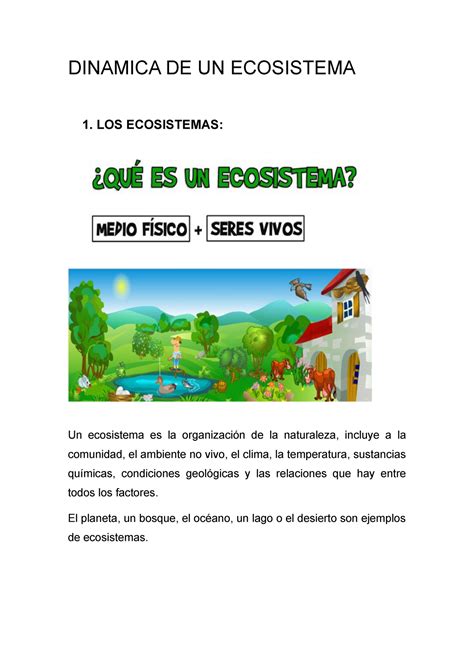 DINAMICA DE UN ECOSISTEMA

1. LOS ECOSISTEMAS:

¿QUÉ ES UN ECOSISTEMA?

MEDIO FÍSICO + SERES VIVOS

Un ecosistema es la organización de la naturaleza, incluye a la comunidad, el ambiente no vivo, el clima, la temperatura, sustancias químicas, condiciones geológicas y las relaciones que hay entre todos los factores.

El planeta, un bosque, el océano, un lago o el desierto son ejemplos de ecosistemas.